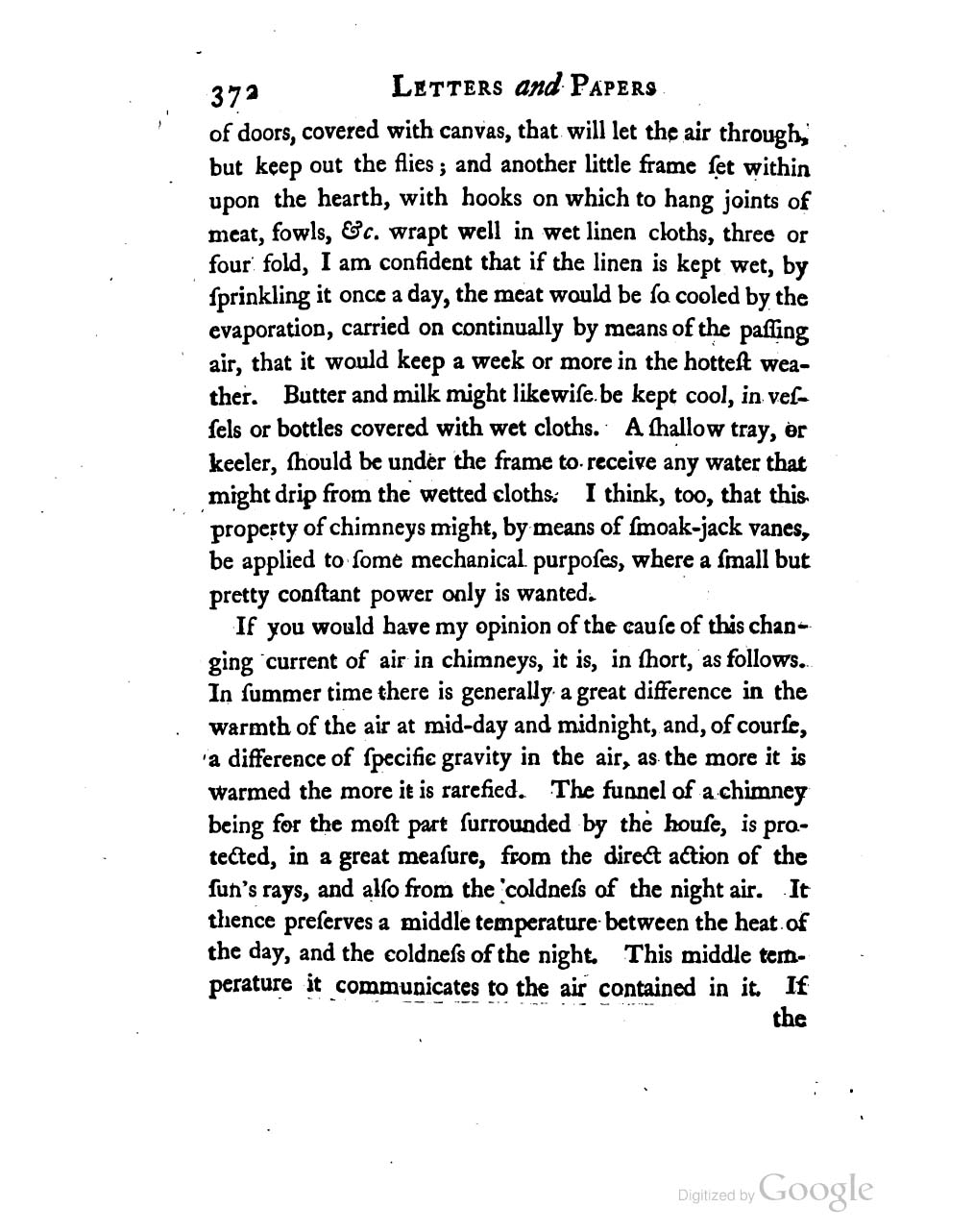 372 LETTERS and PAPERS

of doors, covered with canvas, that will let the air through, but keep out the flies; and another little frame ſet within upon the hearth, with hooks on which to hang joints of meat, fowls, &c. wrapt well in wet linen cloths, three or four fold, I am confident that if the linen is kept wet, by ſprinkling it once a day, the meat would be ſo cooled by the evaporation, carried on continually by means of the paſſing air, that it would keep a week or more in the hotteſt weather. Butter and milk might likewiſe be kept cool, in veſſels or bottles covered with wet cloths. A ſhallow tray, or keeler, ſhould be under the frame to receive any water that might drip from the wetted cloths. I think, too, that this property of chimneys might, by means of ſmoak-jack vanes, be applied to ſome mechanical purpoſes, where a ſmall but pretty conſtant power only is wanted.

If you would have my opinion of the cauſe of this changing current of air in chimneys, it is, in ſhort, as follows. In ſummer time there is generally a great difference in the warmth of the air at mid-day and midnight, and, of courſe, a difference of ſpecific gravity in the air, as the more it is warmed the more it is rarefied. The funnel of a chimney being for the moſt part ſurrounded by the houſe, is protected, in a great meaſure, from the direct action of the ſun's rays, and alſo from the coldneſs of the night air. It thence preſerves a middle temperature between the heat of the day, and the coldneſs of the night. This middle temperature it communicates to the air contained in it. If the

Digitized by Google